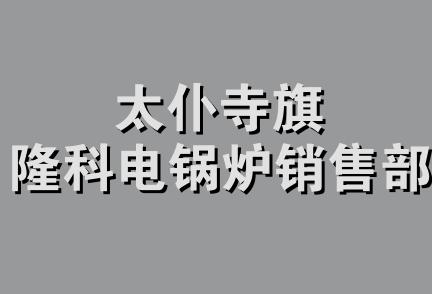 太仆寺旗
隆科电锅炉销售部